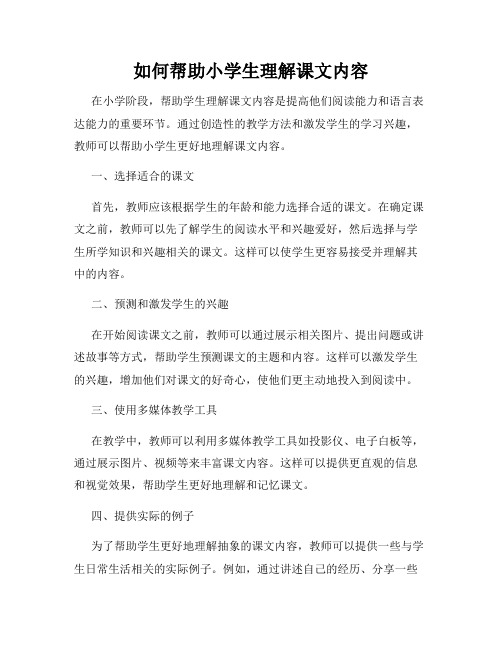 如何帮助小学生理解课文内容

在小学阶段，帮助学生理解课文内容是提高他们阅读能力和语言表达能力的重要环节。通过创造性的教学方法和激发学生的学习兴趣，教师可以帮助小学生更好地理解课文内容。

一、选择适合的课文

首先，教师应该根据学生的年龄和能力选择合适的课文。在确定课文之前，教师可以先了解学生的阅读水平和兴趣爱好，然后选择与学生所学知识和兴趣相关的课文。这样可以使学生更容易接受并理解其中的内容。

二、预测和激发学生的兴趣

在开始阅读课文之前，教师可以通过展示相关图片、提出问题或讲述故事等方式，帮助学生预测课文的主题和内容。这样可以激发学生的兴趣，增加他们对课文的好奇心，使他们更主动地投入到阅读中。

三、使用多媒体教学工具

在教学中，教师可以利用多媒体教学工具如投影仪、电子白板等，通过展示图片、视频等来丰富课文内容。这样可以提供更直观的信息和视觉效果，帮助学生更好地理解和记忆课文。

四、提供实际的例子

为了帮助学生更好地理解抽象的课文内容，教师可以提供一些与学生日常生活相关的实际例子。例如，通过讲述自己的经历、分享一些